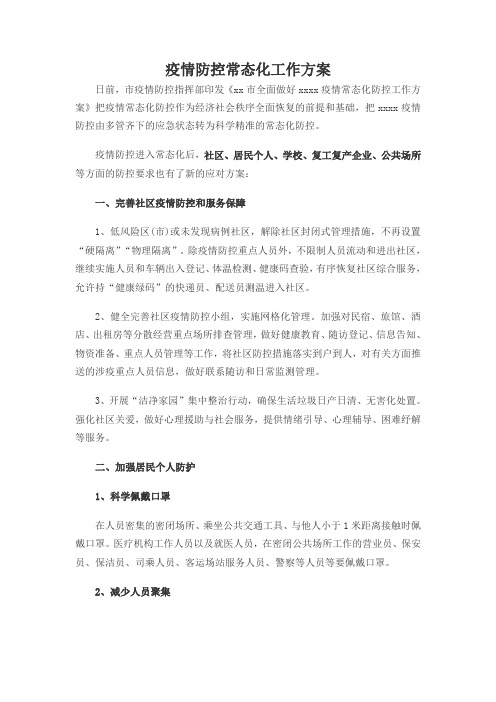 疫情防控常态化工作方案

日前，市疫情防控指挥部印发《xx 市全面做好 xxxx 疫情常态化防控工作方案》把疫情常态化防控作为经济社会秩序全面恢复的前提和基础，把 xxxx 疫情防控由多管齐下的应急状态转为科学精准的常态化防控。

疫情防控进入常态化后，社区、居民个人、学校、复工复产企业、公共场所等方面的防控要求也有了新的应对方案：

一、完善社区疫情防控和服务保障

1、低风险区(市)或未发现病例社区，解除社区封闭式管理措施，不再设置“硬隔离”“物理隔离”。除疫情防控重点人员外，不限制人员流动和进出社区，继续实施人员和车辆出入登记、体温检测、健康码查验，有序恢复社区综合服务，允许持“健康绿码”的快递员、配送员测温进入社区。

2、健全完善社区疫情防控小组，实施网格化管理。加强对民宿、旅馆、酒店、出租房等分散经营重点场所排查管理，做好健康教育、随访登记、信息告知、物资准备、重点人员管理等工作，将社区防控措施落实到户到人，对有关方面推送的涉疫重点人员信息，做好联系随访和日常监测管理。

3、开展“洁净家园”集中整治行动，确保生活垃圾日产日清、无害化处置。强化社区关爱，做好心理援助与社会服务，提供情绪引导、心理辅导、困难纾解等服务。

二、加强居民个人防护

1、科学佩戴口罩

在人员密集的密闭场所、乘坐公共交通工具、与他人小于 1 米距离接触时佩戴口罩。医疗机构工作人员以及就医人员，在密闭公共场所工作的营业员、保安员、保洁员、司乘人员、客运场站服务人员、警察等人员等要佩戴口罩。

2、减少人员聚集